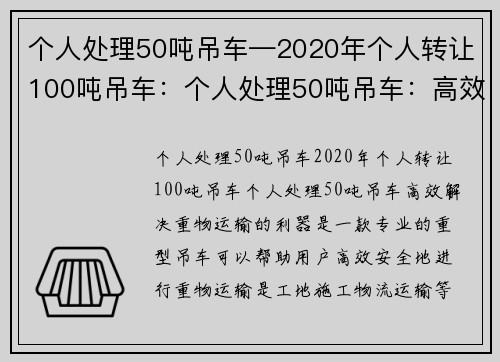 个人处理50吨吊车—2020年个人转让100吨吊车：个人处理50吨吊车：高效

个人处理50吨吊车2020年个人转让100吨吊车个人处理50吨吊车高效解决重物运输的利器是一款专业的重型吊车可以帮助用户高效安全地进行重物运输是工地施工物流运输等